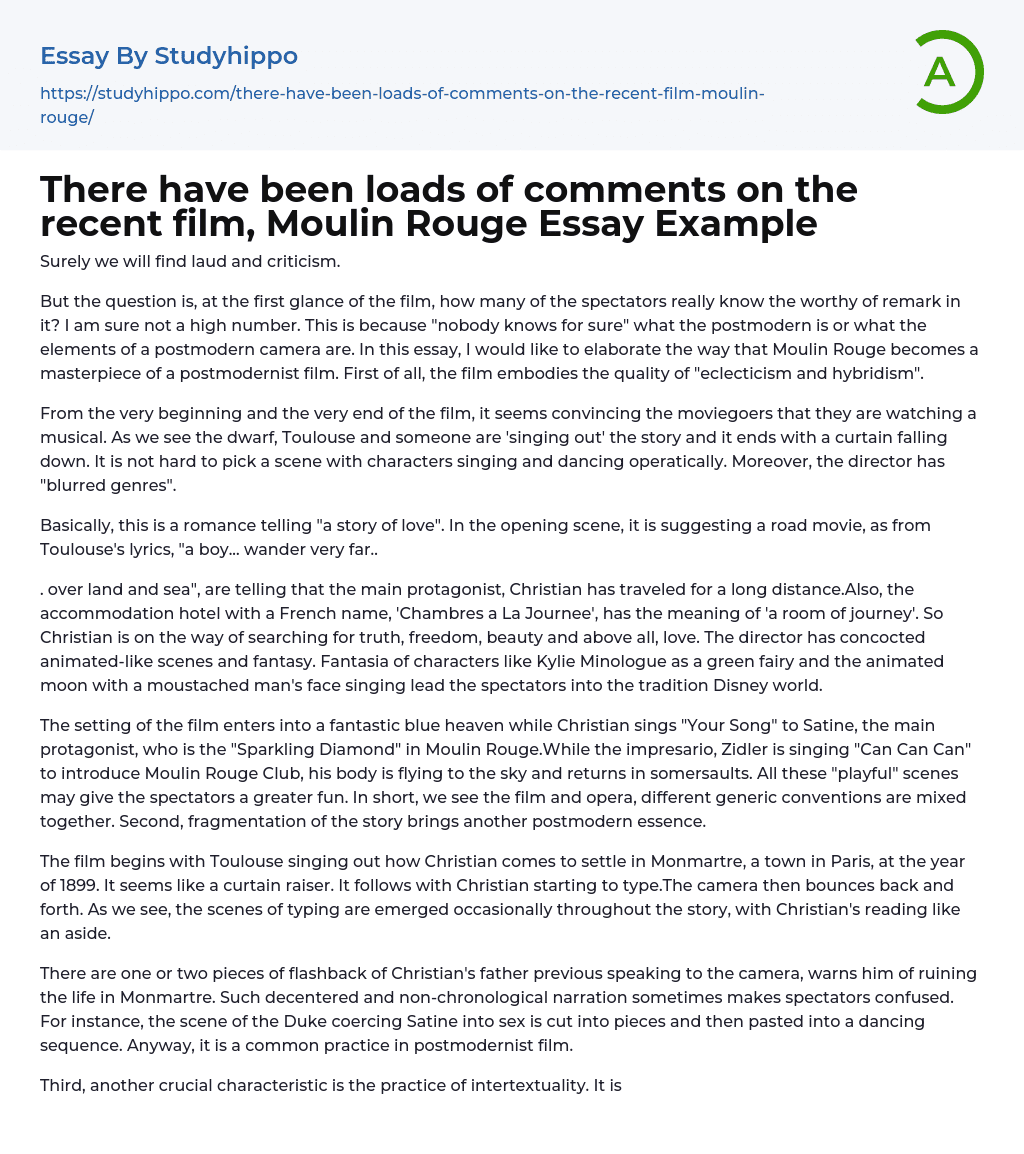 Essay By Studyhippo

https://studyhippo.com/there-have-been-loads-of-comments-on-the-recent-film-moulin-rouge/

A

There have been loads of comments on the recent film, Moulin Rouge Essay Example

Surely we will find laud and criticism.

But the question is, at the first glance of the film, how many of the spectators really know the worthy of remark in it? I am sure not a high number. This is because "nobody knows for sure" what the postmodern is or what the elements of a postmodern camera are. In this essay, I would like to elaborate the way that Moulin Rouge becomes a masterpiece of a postmodernist film. First of all, the film embodies the quality of "eclecticism and hybridism".

From the very beginning and the very end of the film, it seems convincing the moviegoers that they are watching a musical. As we see the dwarf, Toulouse and someone are 'singing out' the story and it ends with a curtain falling down. It is not hard to pick a scene with characters singing and dancing operatically. Moreover, the director has "blurred genres".

Basically, this is a romance telling "a story of love". In the opening scene, it is suggesting a road movie, as from Toulouse's lyrics, "a boy... wander very far..

. over land and sea", are telling that the main protagonist, Christian has traveled for a long distance.Also, the accommodation hotel with a French name, 'Chambres a La Journee', has the meaning of 'a room of journey'. So Christian is on the way of searching for truth, freedom, beauty and above all, love. The director has concocted animated-like scenes and fantasy. Fantasia of characters like Kylie Minologue as a green fairy and the animated moon with a moustached man's face singing lead the spectators into the tradition Disney world.

The setting of the film enters into a fantastic blue heaven while Christian sings "Your Song" to Satine, the main protagonist, who is the "Sparkling Diamond" in Moulin Rouge.While the impresario, Zidler is singing "Can Can Can" to introduce Moulin Rouge Club, his body is flying to the sky and returns in somersaults. All these "playful" scenes may give the spectators a greater fun. In short, we see the film and opera, different generic conventions are mixed together. Second, fragmentation of the story brings another postmodern essence.

The film begins with Toulouse singing out how Christian comes to settle in Monmartre, a town in Paris, at the year of 1899. It seems like a curtain raiser. It follows with Christian starting to type.The camera then bounces back and forth. As we see, the scenes of typing are emerged occasionally throughout the story, with Christian's reading like an aside.

There are one or two pieces of flashback of Christian's father previous speaking to the camera, warns him of ruining the life in Monmartre. Such decentered and non-chronological narration sometimes makes spectators confused. For instance, the scene of the Duke coercing Satine into sex is cut into pieces and then pasted into a dancing sequence. Anyway, it is a common practice in postmodernist film.

Third, another crucial characteristic is the practice of intertextuality. It is